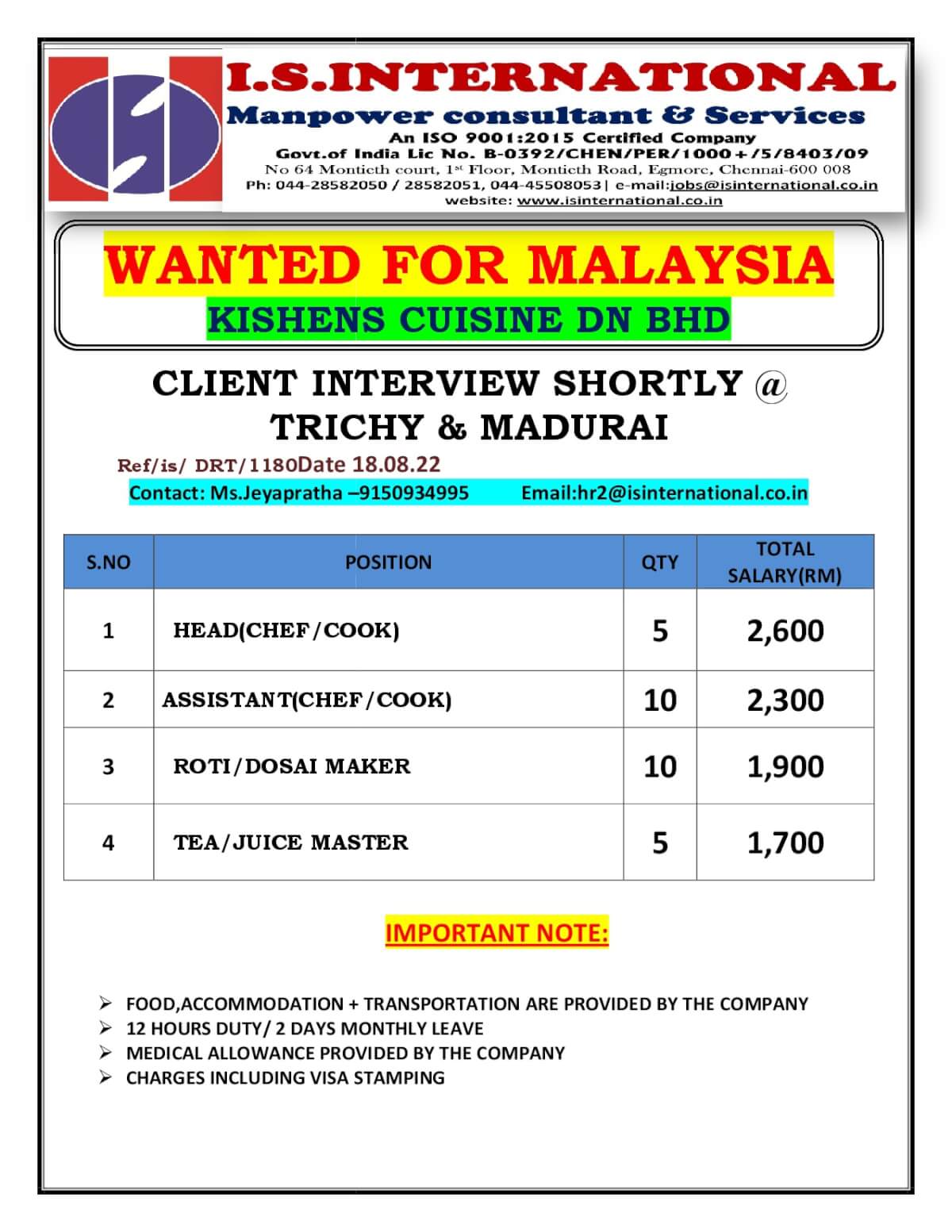 I.S.INTERNATIONAL
Manpower consultant & Services
An ISO 9001:2015 Certified Company
Govt.of India Lic No. B-0392/CHEN/PER/1000+/5/8403/09
No 64 Montieth court, 1st Floor, Montieth Road, Egmore, Chennai-600 008
Ph: 044-28582050 / 28582051, 044-45508053| e-mail:jobs@isinternational.co.in
website: www.isinternational.co.in

WANTED FOR MALAYSIA
KISHENS CUISINE DN BHD

CLIENT INTERVIEW SHORTLY @ TRICHY & MADURAI

Ref/is/ DRT/1180Date 18.08.22
Contact: Ms.Jeyapratha –9150934995 Email:hr2@isinternational.co.in

| S.NO | POSITION | QTY | TOTAL SALARY(RM) |
|---|---|---|---|
| 1 | HEAD(CHEF/COOK) | 5 | 2,600 |
| 2 | ASSISTANT(CHEF/COOK) | 10 | 2,300 |
| 3 | ROTI/DOSAI MAKER | 10 | 1,900 |
| 4 | TEA/JUICE MASTER | 5 | 1,700 |

IMPORTANT NOTE:

➢ FOOD,ACCOMMODATION + TRANSPORTATION ARE PROVIDED BY THE COMPANY
➢ 12 HOURS DUTY/ 2 DAYS MONTHLY LEAVE
➢ MEDICAL ALLOWANCE PROVIDED BY THE COMPANY
➢ CHARGES INCLUDING VISA STAMPING